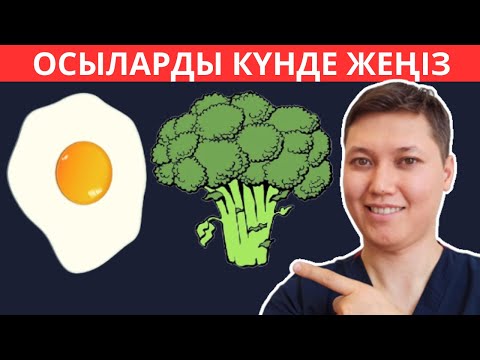 ОСЫЛАРДЫ КҮНДЕ ЖЕҢІЗ